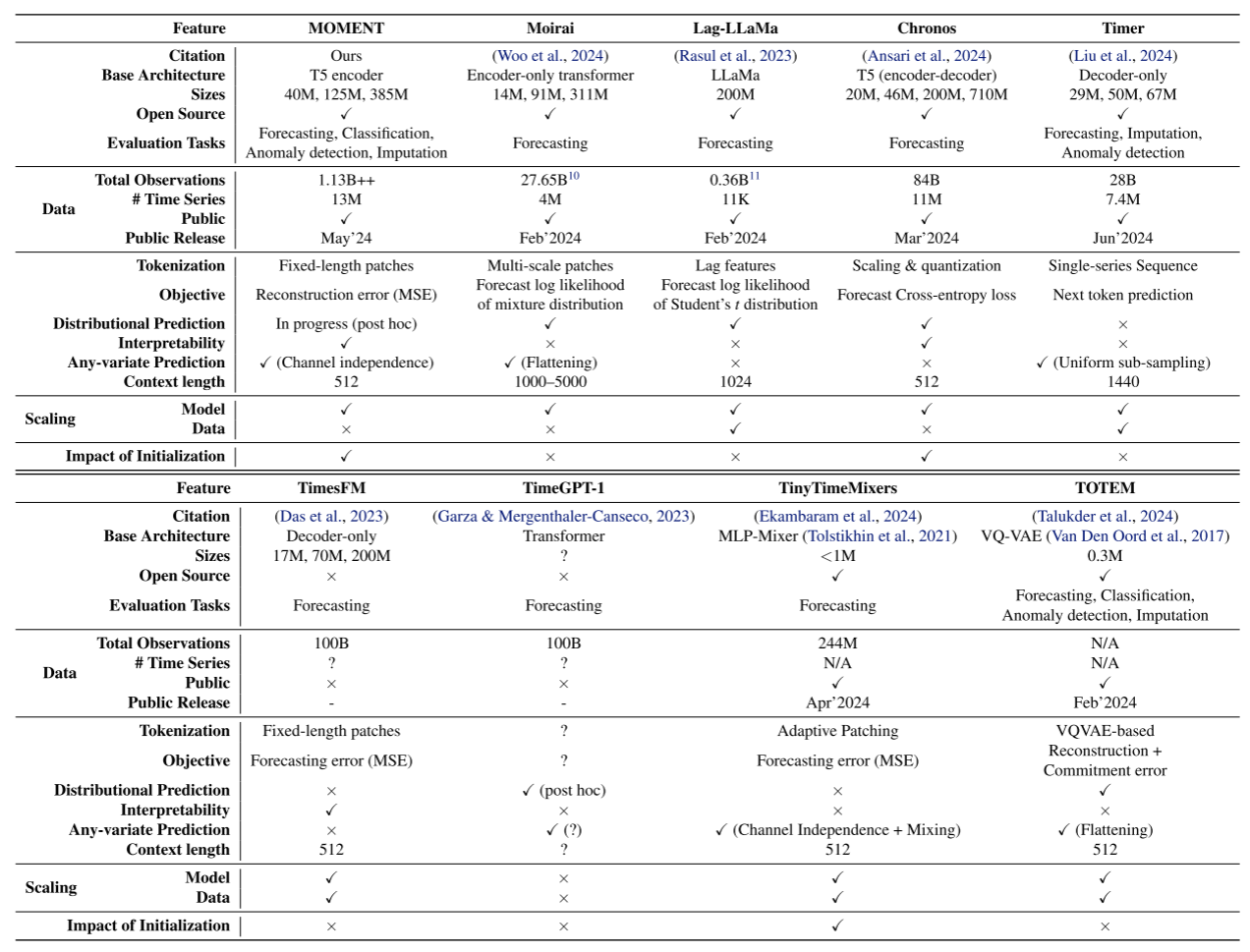 | | Feature | MOMENT | Moirai | Lag-LLaMa | Chronos | Timer |
|---|---|---|---|---|---|---|
| | Citation | Ours | (Woo et al., 2024) | (Rasul et al., 2023) | (Ansari et al., 2024) | (Liu et al., 2024) |
| | Base Architecture | T5 encoder | Encoder-only transformer | LLaMa | T5 (encoder-decoder) | Decoder-only |
| | Sizes | 40M, 125M, 385M | 14M, 91M, 311M | 200M | 20M, 46M, 200M, 710M | 29M, 50M, 67M |
| | Open Source | ✓ | ✓ | ✓ | ✓ | ✓ |
| | Evaluation Tasks | Forecasting, Classification, Anomaly detection, Imputation | Forecasting | Forecasting | Forecasting | Forecasting, Imputation, Anomaly detection |
| Data | Total Observations | 1.13B++ | 27.65B$^{10}$ | 0.36B$^{11}$ | 84B | 28B |
| | # Time Series | 13M | 4M | 11K | 11M | 7.4M |
| | Public | ✓ | ✓ | ✓ | ✓ | ✓ |
| | Public Release | May'24 | Feb'2024 | Feb'2024 | Mar'2024 | Jun'2024 |
| | Tokenization | Fixed-length patches | Multi-scale patches | Lag features | Scaling & quantization | Single-series Sequence |
| | Objective | Reconstruction error (MSE) | Forecast log likelihood of mixture distribution | Forecast log likelihood of Student's $t$ distribution | Forecast Cross-entropy loss | Next token prediction |
| | Distributional Prediction | In progress (post hoc) | ✓ | ✓ | ✓ | × |
| | Interpretability | ✓ | × | × | ✓ | × |
| | Any-variate Prediction | ✓ (Channel independence) | ✓ (Flattening) | × | × | ✓ (Uniform sub-sampling) |
| | Context length | 512 | 1000–5000 | 1024 | 512 | 1440 |
| Scaling | Model | ✓ | ✓ | ✓ | ✓ | ✓ |
| | Data | × | × | ✓ | × | ✓ |
| | Impact of Initialization | ✓ | × | × | ✓ | × |

| | Feature | TimesFM | TimeGPT-1 | TinyTimeMixers | TOTEM |
|---|---|---|---|---|---|
| | Citation | (Das et al., 2023) | (Garza & Mergenthaler-Canseco, 2023) | (Ekambaram et al., 2024) | (Talukder et al., 2024) |
| | Base Architecture | Decoder-only | Transformer | MLP-Mixer (Tolstikhin et al., 2021) | VQ-VAE (Van Den Oord et al., 2017) |
| | Sizes | 17M, 70M, 200M | ? | <1M | 0.3M |
| | Open Source | × | × | ✓ | ✓ |
| | Evaluation Tasks | Forecasting | Forecasting | Forecasting | Forecasting, Classification, Anomaly detection, Imputation |
| Data | Total Observations | 100B | 100B | 244M | N/A |
| | # Time Series | ? | ? | N/A | N/A |
| | Public | × | × | ✓ | ✓ |
| | Public Release | - | - | Apr'2024 | Feb'2024 |
| | Tokenization | Fixed-length patches | ? | Adaptive Patching | VQVAE-based |
| | Objective | Forecasting error (MSE) | ? | Forecasting error (MSE) | Reconstruction + Commitment error |
| | Distributional Prediction | × | ✓ (post hoc) | × | ✓ |
| | Interpretability | ✓ | × | × | × |
| | Any-variate Prediction | × | ✓ (?) | ✓ (Channel Independence + Mixing) | ✓ (Flattening) |
| | Context length | 512 | ? | 512 | 512 |
| Scaling | Model | ✓ | × | ✓ | ✓ |
| | Data | ✓ | × | ✓ | ✓ |
| | Impact of Initialization | × | × | ✓ | × |